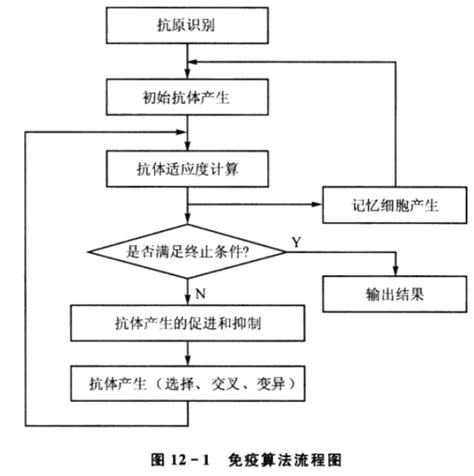 抗原识别

初始抗体产生

抗体适应度计算

记忆细胞产生

是否满足终止条件?

Y

输出结果

N

抗体产生的促进和抑制

抗体产生（选择、交叉、变异）

图 12－1　免疫算法流程图